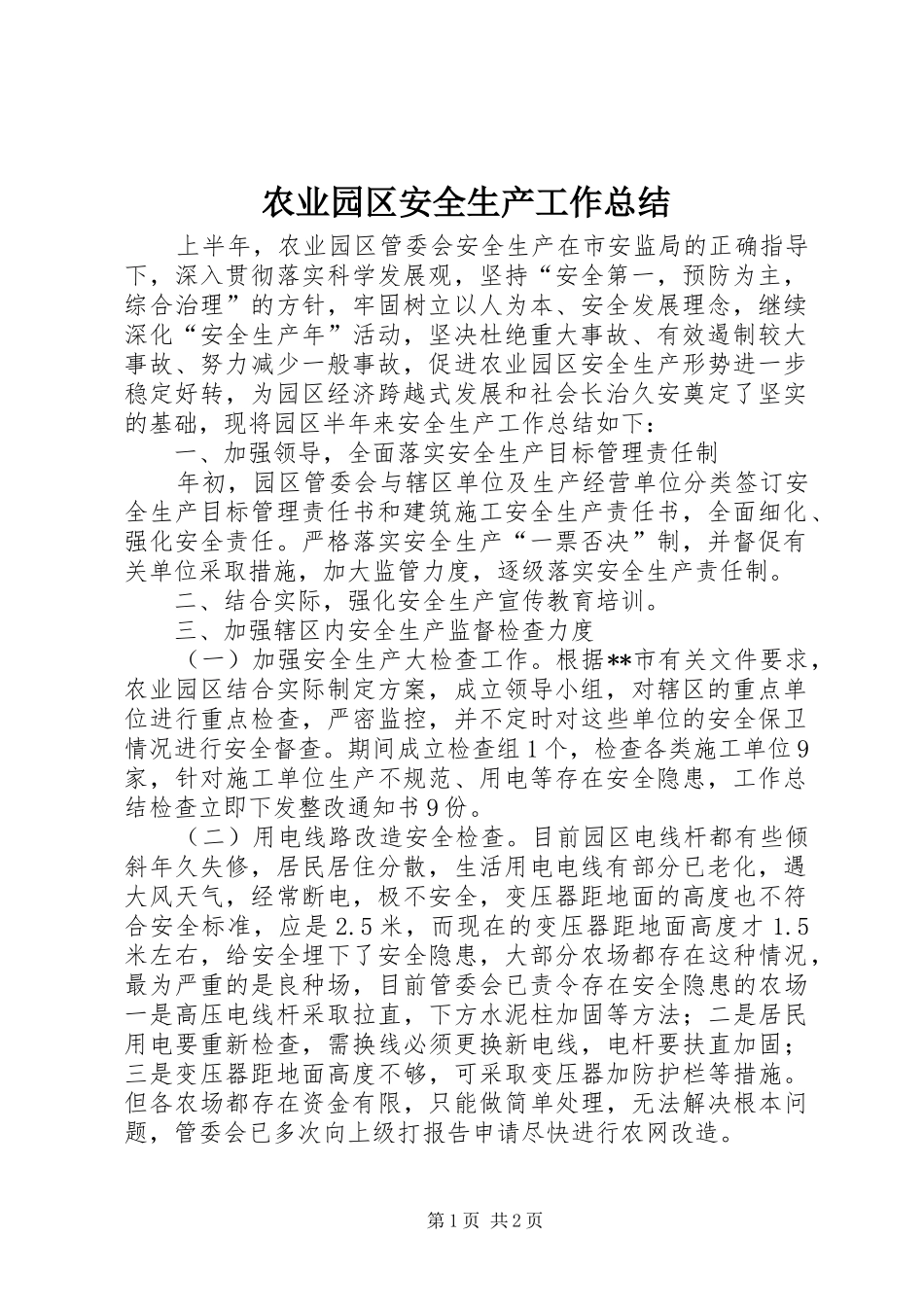 农业园区安全生产工作总结

上半年，农业园区管委会安全生产在市安监局的正确指导下，深入贯彻落实科学发展观，坚持“安全第一，预防为主，综合治理”的方针，牢固树立以人为本、安全发展理念，继续深化“安全生产年”活动，坚决杜绝重大事故、有效遏制较大事故、努力减少一般事故，促进农业园区安全生产形势进一步稳定好转，为园区经济跨越式发展和社会长治久安奠定了坚实的基础，现将园区半年来安全生产工作总结如下：

一、加强领导，全面落实安全生产目标管理责任制

年初，园区管委会与辖区单位及生产经营单位分类签订安全生产目标管理责任书和建筑施工安全生产责任书，全面细化、强化安全责任。严格落实安全生产“一票否决”制，并督促有关单位采取措施，加大监管力度，逐级落实安全生产责任制。

二、结合实际，强化安全生产宣传教育培训。

三、加强辖区内安全生产监督检查力度

（一）加强安全生产大检查工作。根据**市有关文件要求，农业园区结合实际制定方案，成立领导小组，对辖区的重点单位进行重点检查，严密监控，并不定时对这些单位的安全保卫情况进行安全督查。期间成立检查组1个，检查各类施工单位9家，针对施工单位生产不规范、用电等存在安全隐患，工作总结检查立即下发整改通知书9份。

（二）用电线路改造安全检查。目前园区电线杆都有些倾斜年久失修，居民居住分散，生活用电电线有部分已老化，遇大风天气，经常断电，极不安全，变压器距地面的高度也不符合安全标准，应是2.5米，而现在的变压器距地面高度才1.5米左右，给安全埋下了安全隐患，大部分农场都存在这种情况，最为严重的是良种场，目前管委会已责令存在安全隐患的农场一是高压电线杆采取拉直，下方水泥柱加固等方法；二是居民用电要重新检查，需换线必须更换新电线，电杆要扶直加固；三是变压器距地面高度不够，可采取变压器加防护栏等措施。但各农场都存在资金有限，只能做简单处理，无法解决根本问题，管委会已多次向上级打报告申请尽快进行农网改造。

第1页 共2页